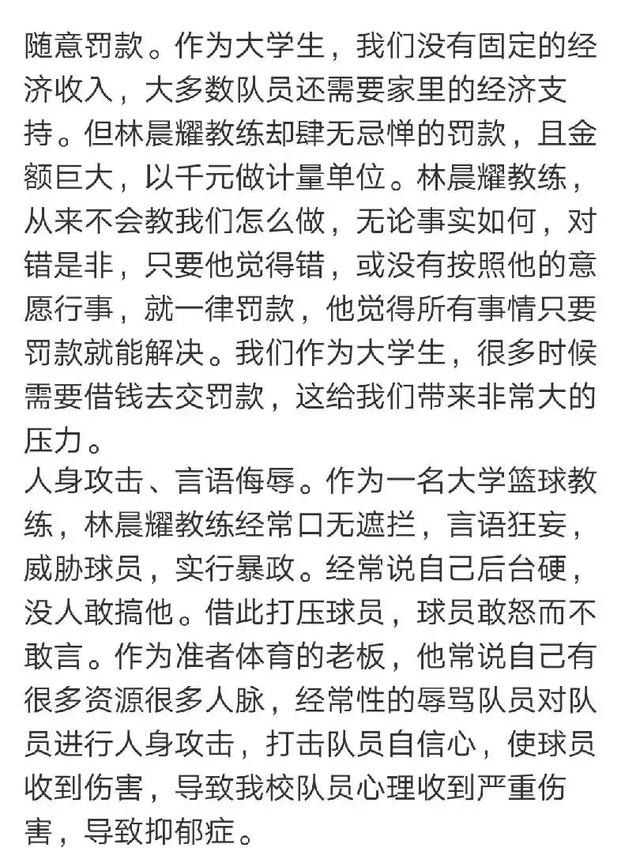 随意罚款。作为大学生，我们没有固定的经济收入，大多数队员还需要家里的经济支持。但林晨耀教练却肆无忌惮的罚款，且金额巨大，以千元做计量单位。林晨耀教练，从来不会教我们怎么做，无论事实如何，对错是非，只要他觉得错，或没有按照他的意愿行事，就一律罚款，他觉得所有事情只要罚款就能解决。我们作为大学生，很多时候需要借钱去交罚款，这给我们带来非常大的压力。
人身攻击、言语侮辱。作为一名大学篮球教练，林晨耀教练经常口无遮拦，言语狂妄，威胁球员，实行暴政。经常说自己后台硬，没人敢搞他。借此打压球员，球员敢怒而不敢言。作为准者体育的老板，他常说自己有很多资源很多人脉，经常性的辱骂队员对队员进行人身攻击，打击队员自信心，使球员收到伤害，导致我校队员心理收到严重伤害，导致抑郁症。